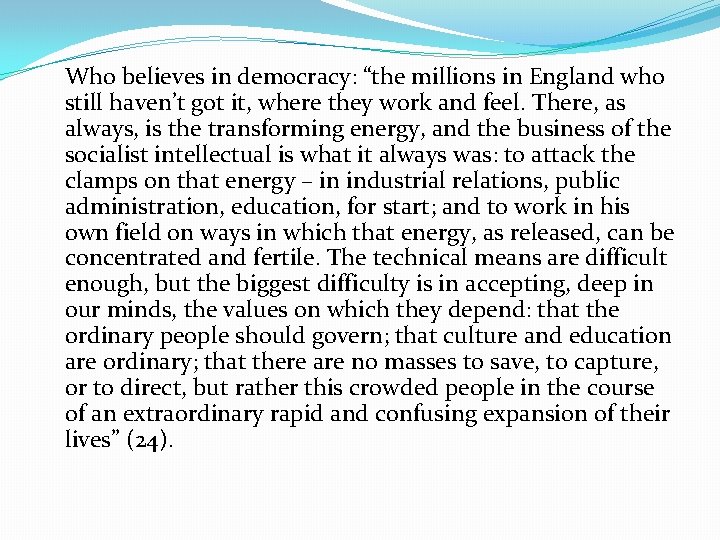 Who believes in democracy: "the millions in England who still haven't got it, where they work and feel. There, as always, is the transforming energy, and the business of the socialist intellectual is what it always was: to attack the clamps on that energy – in industrial relations, public administration, education, for start; and to work in his own field on ways in which that energy, as released, can be concentrated and fertile. The technical means are difficult enough, but the biggest difficulty is in accepting, deep in our minds, the values on which they depend: that the ordinary people should govern; that culture and education are ordinary; that there are no masses to save, to capture, or to direct, but rather this crowded people in the course of an extraordinary rapid and confusing expansion of their lives" (24).